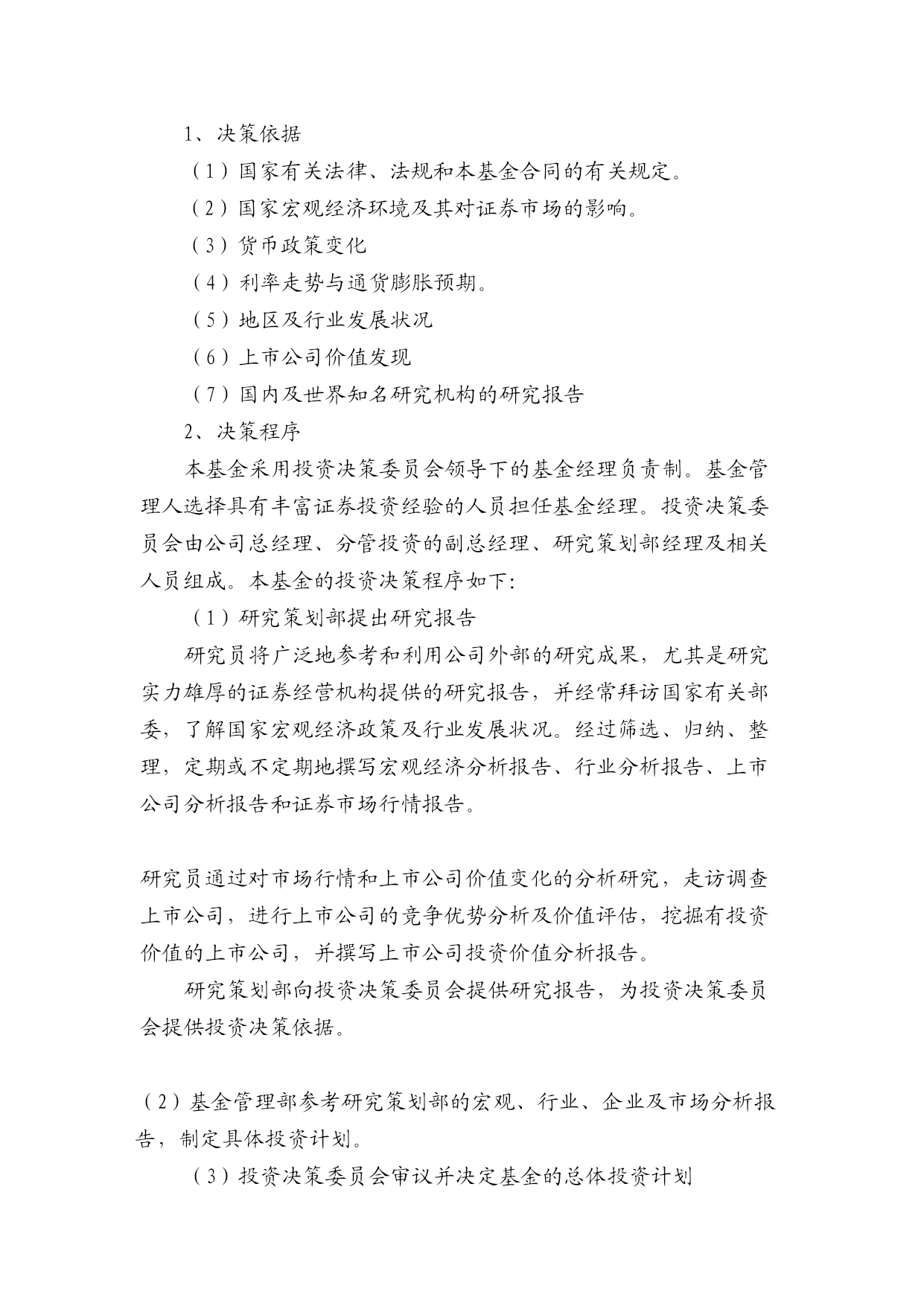 1、决策依据

（1）国家有关法律、法规和本基金合同的有关规定。

（2）国家宏观经济环境及其对证券市场的影响。

（3）货币政策变化

（4）利率走势与通货膨胀预期。

（5）地区及行业发展状况

（6）上市公司价值发现

（7）国内及世界知名研究机构的研究报告

2、决策程序

本基金采用投资决策委员会领导下的基金经理负责制。基金管理人选择具有丰富证券投资经验的人员担任基金经理。投资决策委员会由公司总经理、分管投资的副总经理、研究策划部经理及相关人员组成。本基金的投资决策程序如下:

（1）研究策划部提出研究报告

研究员将广泛地参考和利用公司外部的研究成果，尤其是研究实力雄厚的证券经营机构提供的研究报告，并经常拜访国家有关部委，了解国家宏观经济政策及行业发展状况。经过筛选、归纳、整理，定期或不定期地撰写宏观经济分析报告、行业分析报告、上市公司分析报告和证券市场行情报告。

研究员通过对市场行情和上市公司价值变化的分析研究，走访调查上市公司，进行上市公司的竞争优势分析及价值评估，挖掘有投资价值的上市公司，并撰写上市公司投资价值分析报告。

研究策划部向投资决策委员会提供研究报告，为投资决策委员会提供投资决策依据。

（2）基金管理部参考研究策划部的宏观、行业、企业及市场分析报告，制定具体投资计划。

（3）投资决策委员会审议并决定基金的总体投资计划